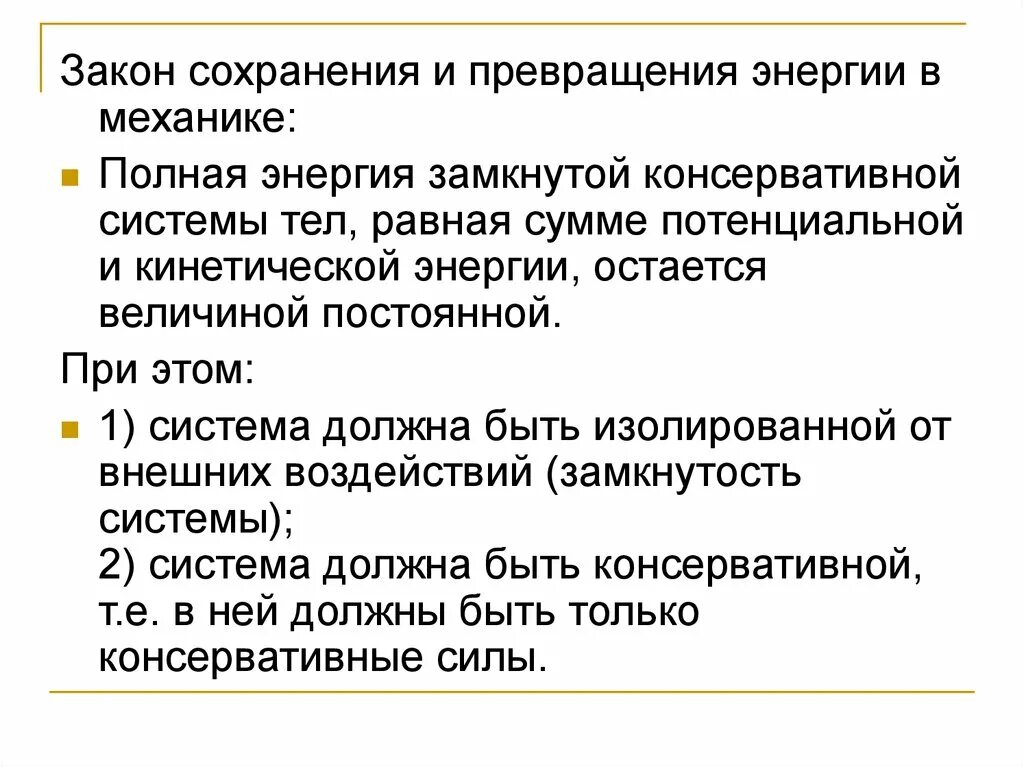 Закон сохранения и превращения энергии в механике:

Полная энергия замкнутой консервативной системы тел, равная сумме потенциальной и кинетической энергии, остается величиной постоянной.

При этом:

1) система должна быть изолированной от внешних воздействий (замкнутость системы);
2) система должна быть консервативной, т.е. в ней должны быть только консервативные силы.